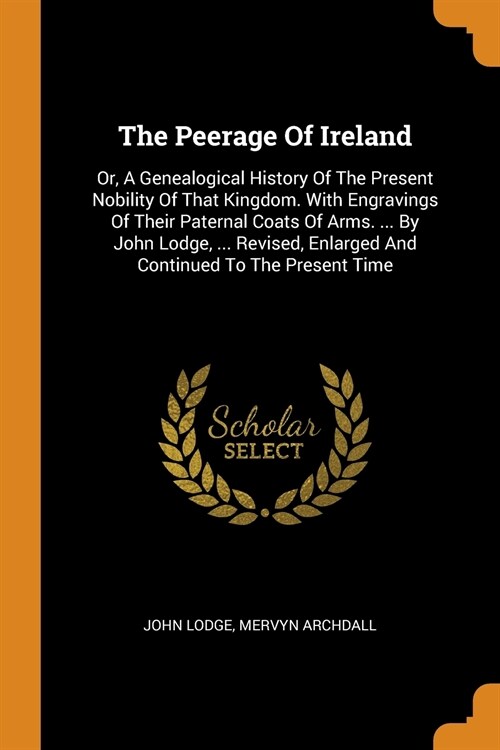 The Peerage Of Ireland

Or, A Genealogical History Of The Present Nobility Of That Kingdom. With Engravings Of Their Paternal Coats Of Arms. ... By John Lodge, ... Revised, Enlarged And Continued To The Present Time

Scholar
SELECT

JOHN LODGE, MERVYN ARCHDALL